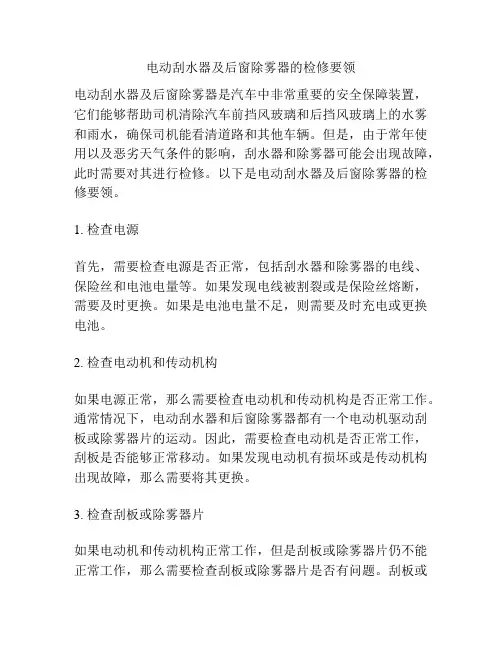 电动刮水器及后窗除雾器的检修要领

电动刮水器及后窗除雾器是汽车中非常重要的安全保障装置，它们能够帮助司机清除汽车前挡风玻璃和后挡风玻璃上的水雾和雨水，确保司机能看清道路和其他车辆。但是，由于常年使用以及恶劣天气条件的影响，刮水器和除雾器可能会出现故障，此时需要对其进行检修。以下是电动刮水器及后窗除雾器的检修要领。

1. 检查电源

首先，需要检查电源是否正常，包括刮水器和除雾器的电线、保险丝和电池电量等。如果发现电线被割裂或是保险丝熔断，需要及时更换。如果是电池电量不足，则需要及时充电或更换电池。

2. 检查电动机和传动机构

如果电源正常，那么需要检查电动机和传动机构是否正常工作。通常情况下，电动刮水器和后窗除雾器都有一个电动机驱动刮板或除雾器片的运动。因此，需要检查电动机是否正常工作，刮板是否能够正常移动。如果发现电动机有损坏或是传动机构出现故障，那么需要将其更换。

3. 检查刮板或除雾器片

如果电动机和传动机构正常工作，但是刮板或除雾器片仍不能正常工作，那么需要检查刮板或除雾器片是否有问题。刮板或